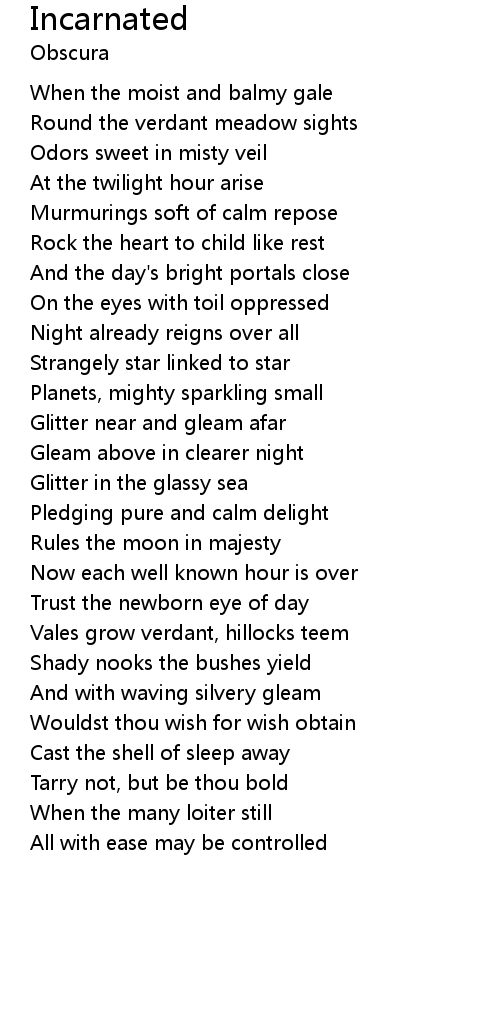 Incarnated
Obscura

When the moist and balmy gale
Round the verdant meadow sights
Odors sweet in misty veil
At the twilight hour arise
Murmurings soft of calm repose
Rock the heart to child like rest
And the day's bright portals close
On the eyes with toil oppressed
Night already reigns over all
Strangely star linked to star
Planets, mighty sparkling small
Glitter near and gleam afar
Gleam above in clearer night
Glitter in the glassy sea
Pledging pure and calm delight
Rules the moon in majesty
Now each well known hour is over
Trust the newborn eye of day
Vales grow verdant, hillocks teem
Shady nooks the bushes yield
And with waving silvery gleam
Wouldst thou wish for wish obtain
Cast the shell of sleep away
Tarry not, but be thou bold
When the many loiter still
All with ease may be controlled